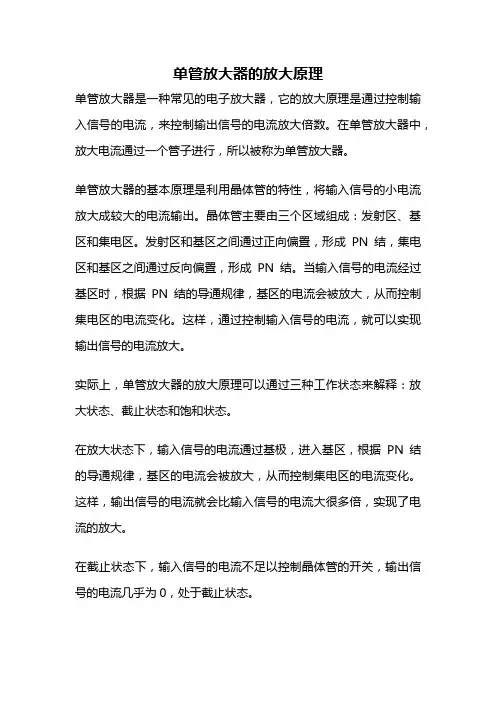 单管放大器的放大原理

单管放大器是一种常见的电子放大器，它的放大原理是通过控制输入信号的电流，来控制输出信号的电流放大倍数。在单管放大器中，放大电流通过一个管子进行，所以被称为单管放大器。

单管放大器的基本原理是利用晶体管的特性，将输入信号的小电流放大成较大的电流输出。晶体管主要由三个区域组成：发射区、基区和集电区。发射区和基区之间通过正向偏置，形成 PN 结，集电区和基区之间通过反向偏置，形成 PN 结。当输入信号的电流经过基区时，根据 PN 结的导通规律，基区的电流会被放大，从而控制集电区的电流变化。这样，通过控制输入信号的电流，就可以实现输出信号的电流放大。

实际上，单管放大器的放大原理可以通过三种工作状态来解释：放大状态、截止状态和饱和状态。

在放大状态下，输入信号的电流通过基极，进入基区，根据 PN 结的导通规律，基区的电流会被放大，从而控制集电区的电流变化。这样，输出信号的电流就会比输入信号的电流大很多倍，实现了电流的放大。

在截止状态下，输入信号的电流不足以控制晶体管的开关，输出信号的电流几乎为 0，处于截止状态。